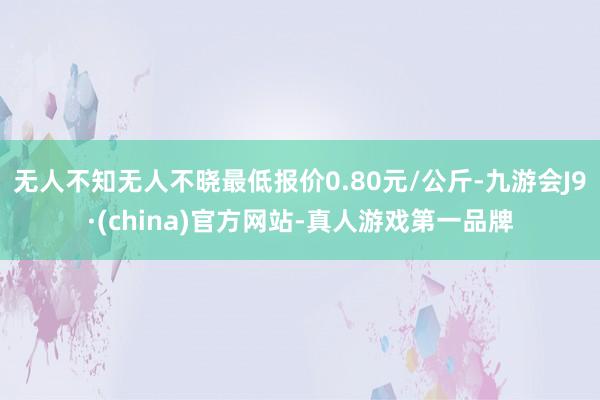 无人不知无人不晓最低报价0.80元/公斤-九游会J9·(china)官方网站-真人游戏第一品牌